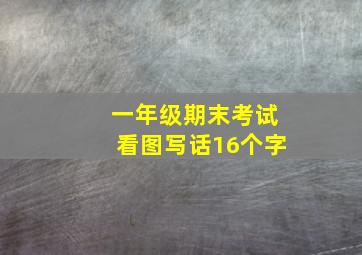 一年级期末考试
看图写话16个字